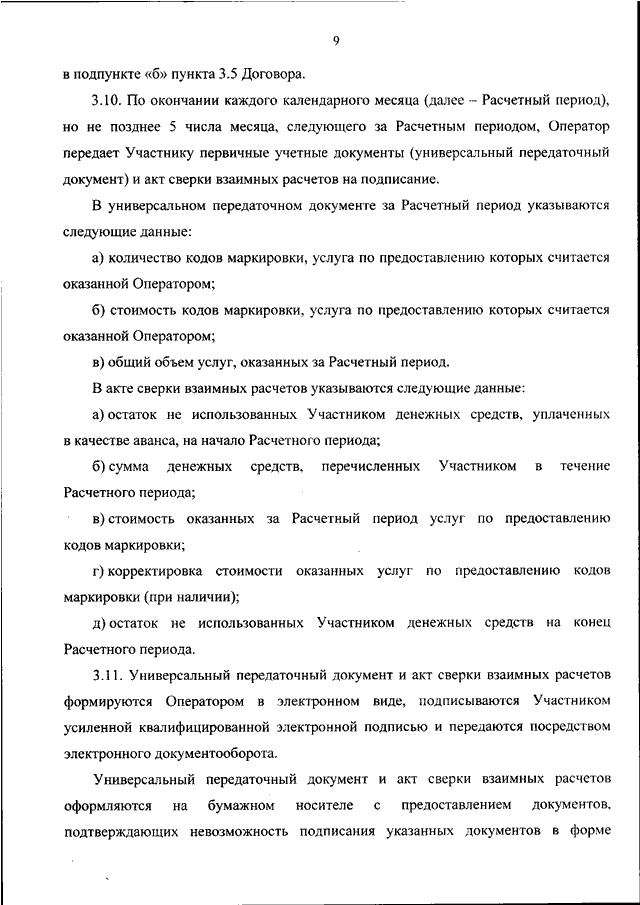 9

в подпункте «б» пункта 3.5 Договора.

3.10. По окончании каждого календарного месяца (далее – Расчетный период), но не позднее 5 числа месяца, следующего за Расчетным периодом, Оператор передает Участнику первичные учетные документы (универсальный передаточный документ) и акт сверки взаимных расчетов на подписание.

В универсальном передаточном документе за Расчетный период указываются следующие данные:

а) количество кодов маркировки, услуга по предоставлению которых считается оказанной Оператором;

б) стоимость кодов маркировки, услуга по предоставлению которых считается оказанной Оператором;

в) общий объем услуг, оказанных за Расчетный период.

В акте сверки взаимных расчетов указываются следующие данные:

а) остаток не использованных Участником денежных средств, уплаченных в качестве аванса, на начало Расчетного периода;

б) сумма денежных средств, перечисленных Участником в течение Расчетного периода;

в) стоимость оказанных за Расчетный период услуг по предоставлению кодов маркировки;

г) корректировка стоимости оказанных услуг по предоставлению кодов маркировки (при наличии);

д) остаток не использованных Участником денежных средств на конец Расчетного периода.

3.11. Универсальный передаточный документ и акт сверки взаимных расчетов формируются Оператором в электронном виде, подписываются Участником усиленной квалифицированной электронной подписью и передаются посредством электронного документооборота.

Универсальный передаточный документ и акт сверки взаимных расчетов оформляются на бумажном носителе с предоставлением документов, подтверждающих невозможность подписания указанных документов в форме